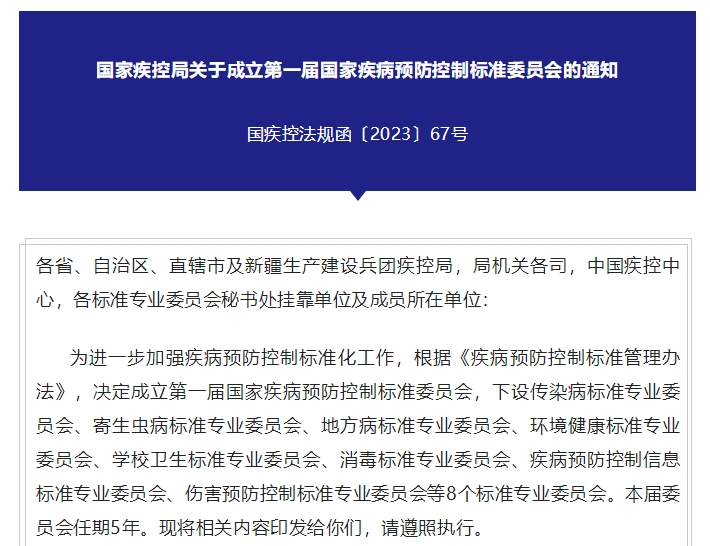 国家疾控局关于成立第一届国家疾病预防控制标准委员会的通知

国疾控法规函〔2023〕67号

各省、自治区、直辖市及新疆生产建设兵团疾控局，局机关各司，中国疾控中心，各标准专业委员会秘书处挂靠单位及成员所在单位：

为进一步加强疾病预防控制标准化工作，根据《疾病预防控制标准管理办法》，决定成立第一届国家疾病预防控制标准委员会，下设传染病标准专业委员会、寄生虫病标准专业委员会、地方病标准专业委员会、环境健康标准专业委员会、学校卫生标准专业委员会、消毒标准专业委员会、疾病预防控制信息标准专业委员会、伤害预防控制标准专业委员会等8个标准专业委员会。本届委员会任期5年。现将相关内容印发给你们，请遵照执行。